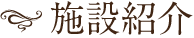 施設紹介